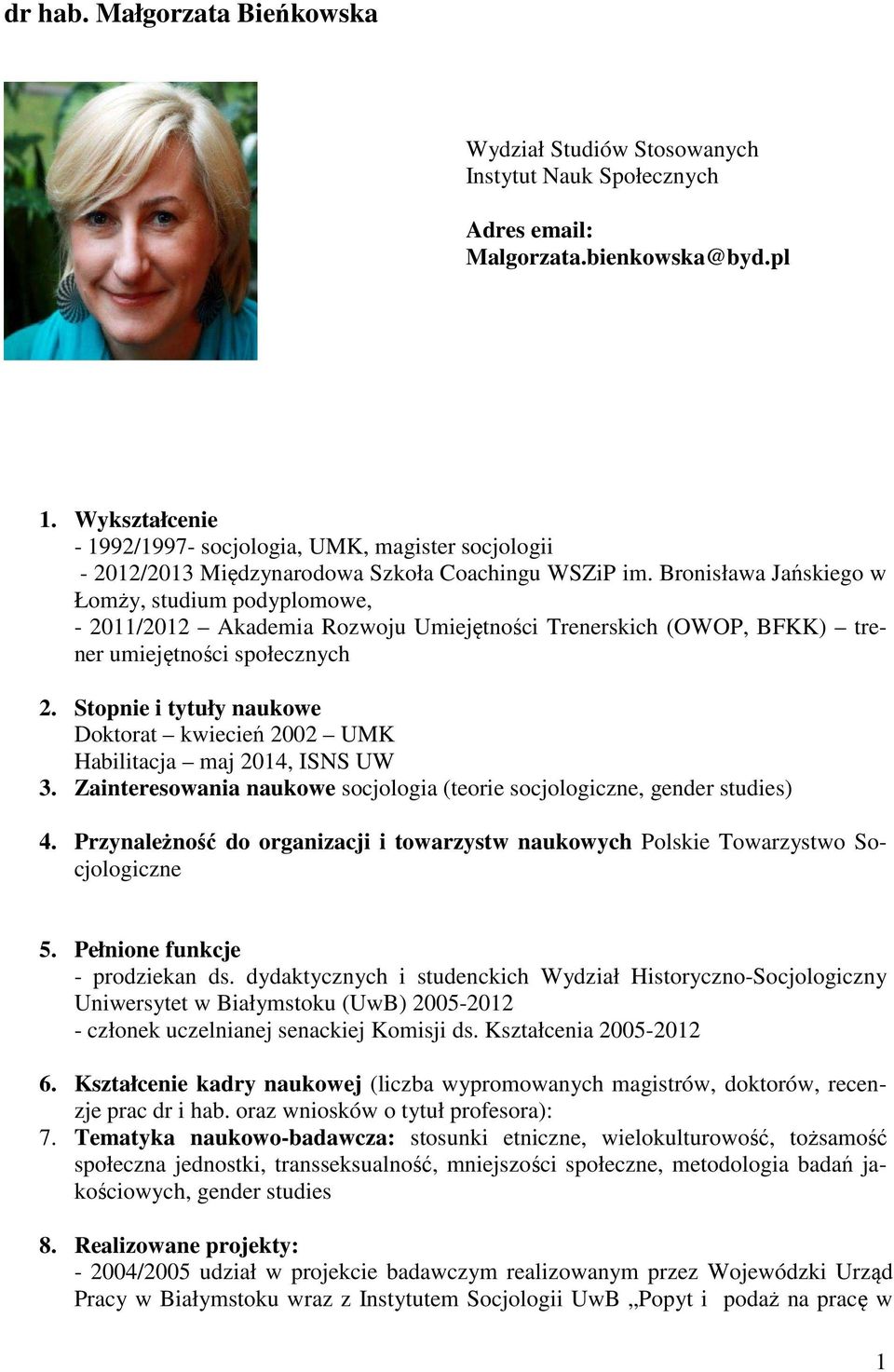 dr hab. Małgorzata Bieńkowska

Wydział Studiów Stosowanych
Instytut Nauk Społecznych

Adres email:
Malgorzata.bienkowska@byd.pl

1. Wykształcenie
- 1992/1997- socjologia, UMK, magister socjologii
- 2012/2013 Międzynarodowa Szkoła Coachingu WSZiP im. Bronisława Jańskiego w Łomży, studium podyplomowe,
- 2011/2012 – Akademia Rozwoju Umiejętności Trenerskich (OWOP, BFKK) – trener umiejętności społecznych

2. Stopnie i tytuły naukowe
Doktorat – kwiecień 2002 – UMK
Habilitacja – maj 2014, ISNS UW
3. Zainteresowania naukowe socjologia (teorie socjologiczne, gender studies)

4. Przynależność do organizacji i towarzystw naukowych Polskie Towarzystwo Socjologiczne

5. Pełnione funkcje
- prodziekan ds. dydaktycznych i studenckich Wydział Historyczno-Socjologiczny Uniwersytet w Białymstoku (UwB) 2005-2012
- członek uczelnianej senackiej Komisji ds. Kształcenia 2005-2012

6. Kształcenie kadry naukowej (liczba wypromowanych magistrów, doktorów, recenzje prac dr i hab. oraz wniosków o tytuł profesora):
7. Tematyka naukowo-badawcza: stosunki etniczne, wielokulturowość, tożsamość społeczna jednostki, transseksualność, mniejszości społeczne, metodologia badań jakościowych, gender studies

8. Realizowane projekty:
- 2004/2005 udział w projekcie badawczym realizowanym przez Wojewódzki Urząd Pracy w Białymstoku wraz z Instytutem Socjologii UwB „Popyt i podaż na pracę w

1